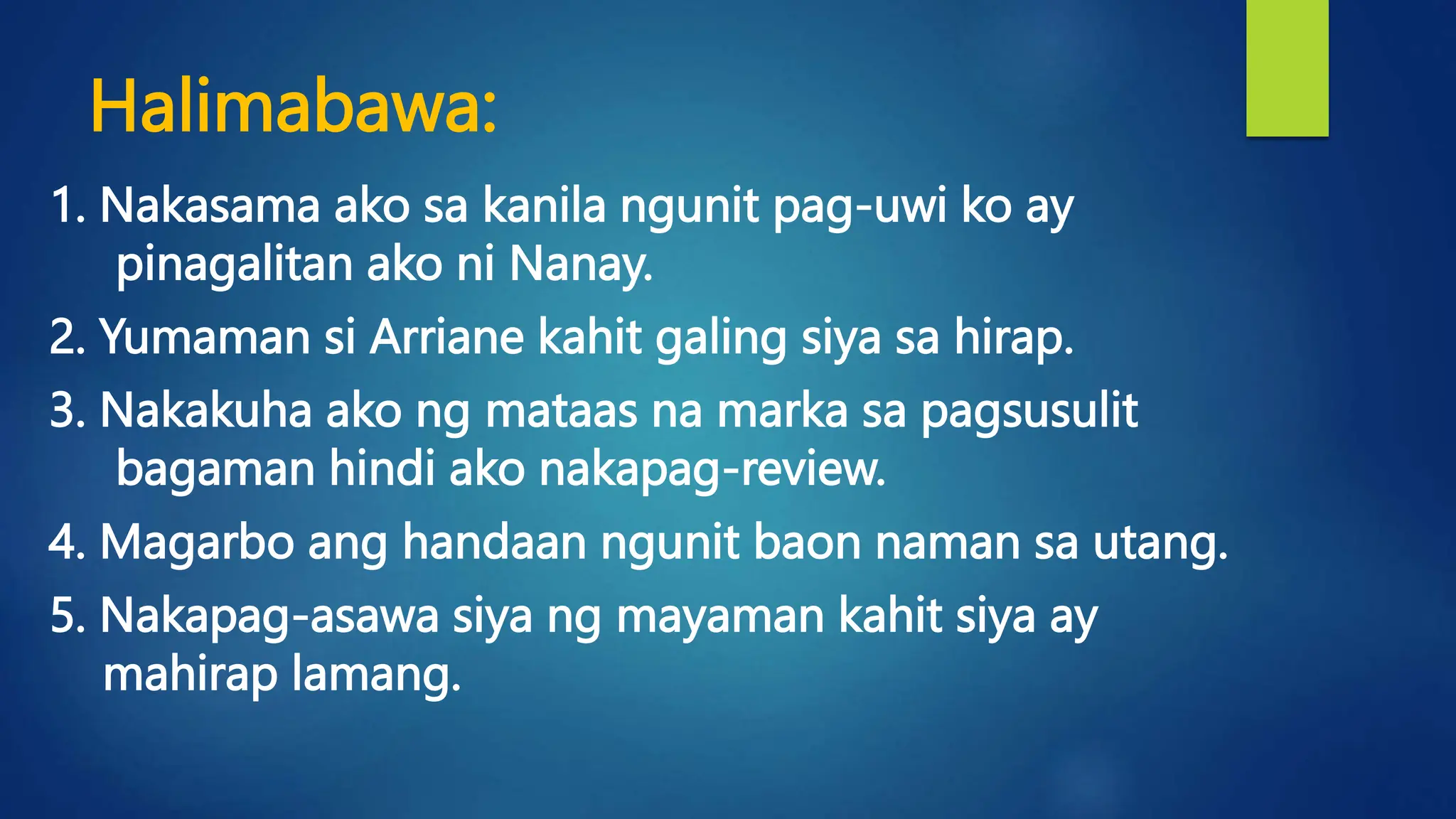 Halimabawa:

1. Nakasama ako sa kanila ngunit pag-uwi ko ay pinagalitan ako ni Nanay.

2. Yumaman si Arriane kahit galing siya sa hirap.

3. Nakakuha ako ng mataas na marka sa pagsusulit bagaman hindi ako nakapag-review.

4. Magarbo ang handaan ngunit baon naman sa utang.

5. Nakapag-asawa siya ng mayaman kahit siya ay mahirap lamang.